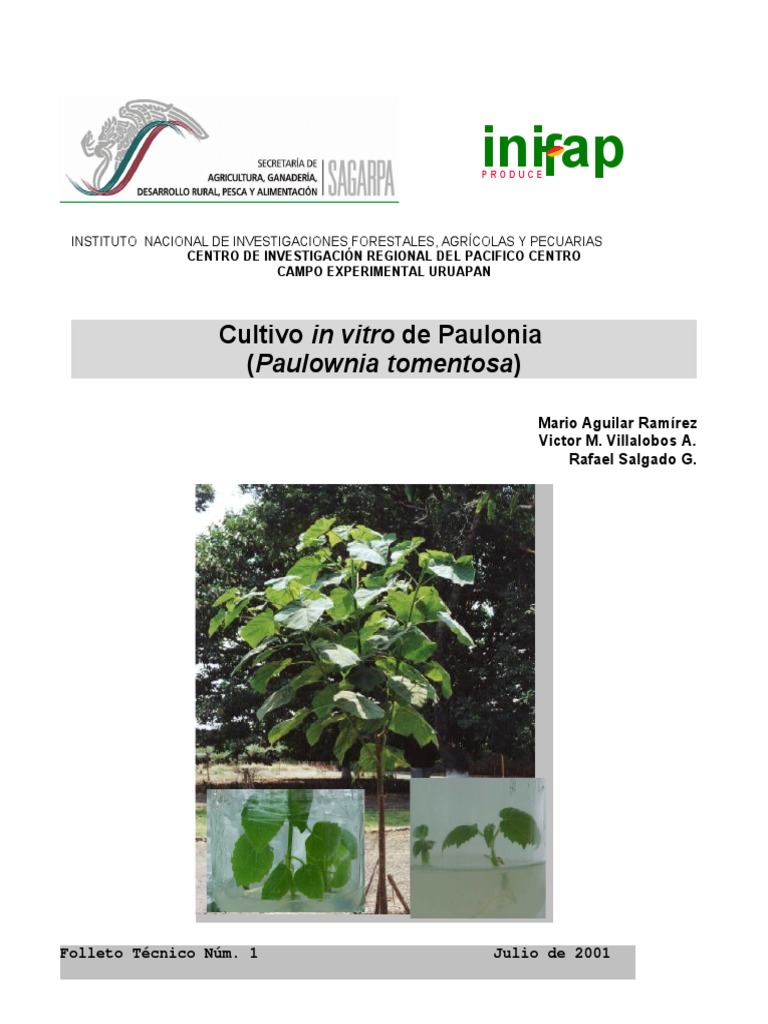 SECRETARÍA DE
AGRICULTURA, GANADERÍA,
DESARROLLO RURAL, PESCA Y ALIMENTACIÓN

SAGARPA

inifap
PRODUCE

INSTITUTO NACIONAL DE INVESTIGACIONES FORESTALES, AGRÍCOLAS Y PECUARIAS
CENTRO DE INVESTIGACIÓN REGIONAL DEL PACIFICO CENTRO
CAMPO EXPERIMENTAL URUAPAN

Cultivo in vitro de Paulonia
(Paulownia tomentosa)

Mario Aguilar Ramírez
Victor M. Villalobos A.
Rafael Salgado G.

Folleto Técnico Núm. 1 Julio de 2001